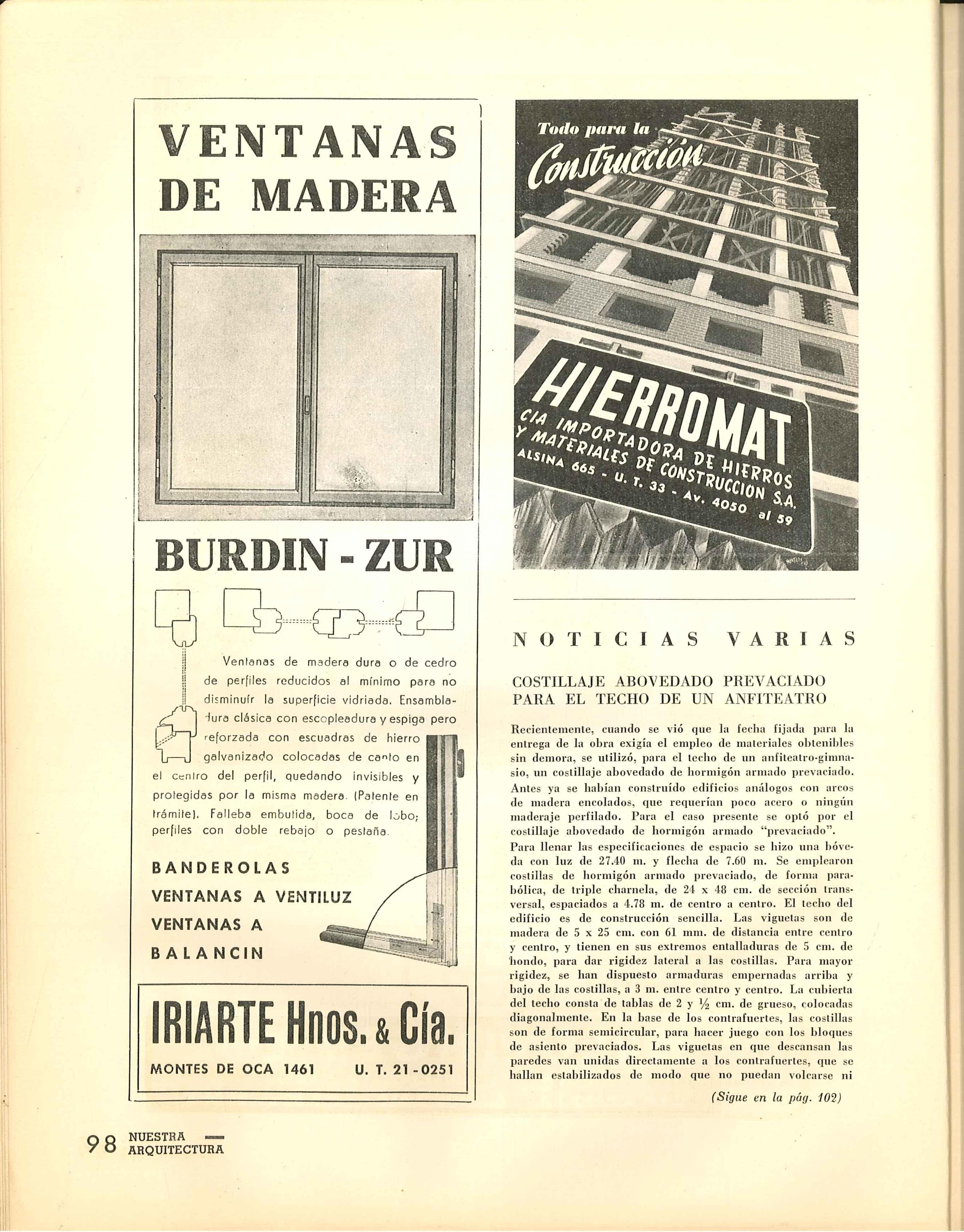 VENTANAS DE MADERA

BURDIN - ZUR

Ventanas de madera dura o de cedro de perfiles reducidos al mínimo para no disminuír la superficie vidriada. Ensambladura clásica con escopleadura y espiga pero reforzada con escuadras de hierro galvanizado colocadas de canto en el centro del perfil, quedando invisibles y protegidas por la misma madera. (Patente en trámite). Falleba embutida, boca de lobo; perfiles con doble rebajo o pestaña.

BANDEROLAS
VENTANAS A VENTILUZ
VENTANAS A BALANCIN

IRIARTE Hnos. & Cía.
MONTES DE OCA 1461 U. T. 21 - 0251

Todo para la Construcción

HIERROMAT
CIA IMPORTADORA DE HIERROS Y MATERIALES DE CONSTRUCCION S.A.
ALSINA 665 - U. T. 33 - Av. 4050 al 59

NOTICIAS VARIAS

COSTILLAJE ABOVEDADO PREVACIADO PARA EL TECHO DE UN ANFITEATRO

Recientemente, cuando se vió que la fecha fijada para la entrega de la obra exigía el empleo de materiales obtenibles sin demora, se utilizó, para el techo de un anfiteatro-gimnasio, un costillaje abovedado de hormigón armado prevaciado. Antes ya se habían construído edificios análogos con arcos de madera encolados, que requerían poco acero o ningún maderaje perfilado. Para el caso presente se optó por el costillaje abovedado de hormigón armado "prevaciado".
Para llenar las especificaciones de espacio se hizo una bóveda con luz de 27.40 m. y flecha de 7.60 m. Se emplearon costillas de hormigón armado prevaciado, de forma parabólica, de triple charnela, de 24 x 48 cm. de sección transversal, espaciados a 4.78 m. de centro a centro. El techo del edificio es de construcción sencilla. Las viguetas son de madera de 5 x 25 cm. con 61 mm. de distancia entre centro y centro, y tienen en sus extremos entalladuras de 5 cm. de hondo, para dar rigidez lateral a las costillas. Para mayor rigidez, se han dispuesto armaduras empernadas arriba y bajo de las costillas, a 3 m. entre centro y centro. La cubierta del techo consta de tablas de 2 y ½ cm. de grueso, colocadas diagonalmente. En la base de los contrafuertes, las costillas son de forma semicircular, para hacer juego con los bloques de asiento prevaciados. Las viguetas en que descansan las paredes van unidas directamente a los contrafuertes, que se hallan estabilizados de modo que no puedan volcarse ni

(Sigue en la pág. 102)

98 NUESTRA ARQUITECTURA